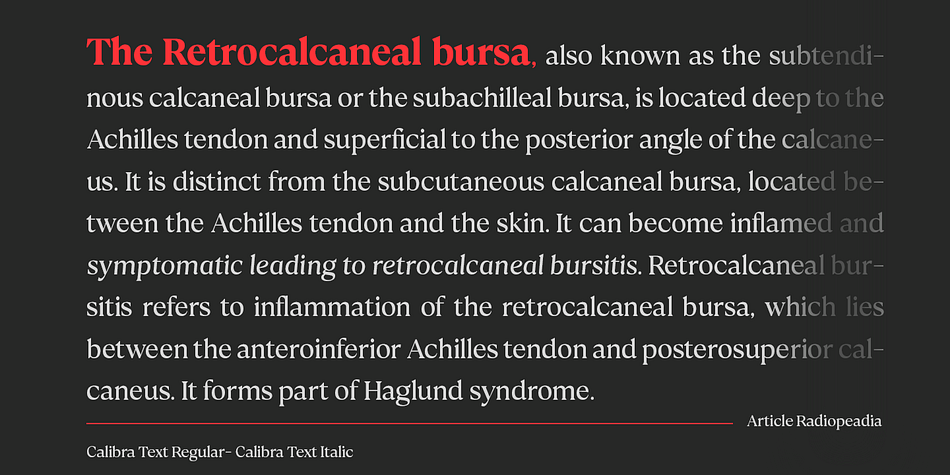 The Retrocalcaneal bursa, also known as the subtendinous calcaneal bursa or the subachilleal bursa, is located deep to the Achilles tendon and superficial to the posterior angle of the calcaneus. It is distinct from the subcutaneous calcaneal bursa, located between the Achilles tendon and the skin. It can become inflamed and symptomatic leading to retrocalcaneal bursitis. Retrocalcaneal bursitis refers to inflammation of the retrocalcaneal bursa, which lies between the anteroinferior Achilles tendon and posterosuperior calcaneus. It forms part of Haglund syndrome.

Article Radiopeadia

Calibra Text Regular- Calibra Text Italic